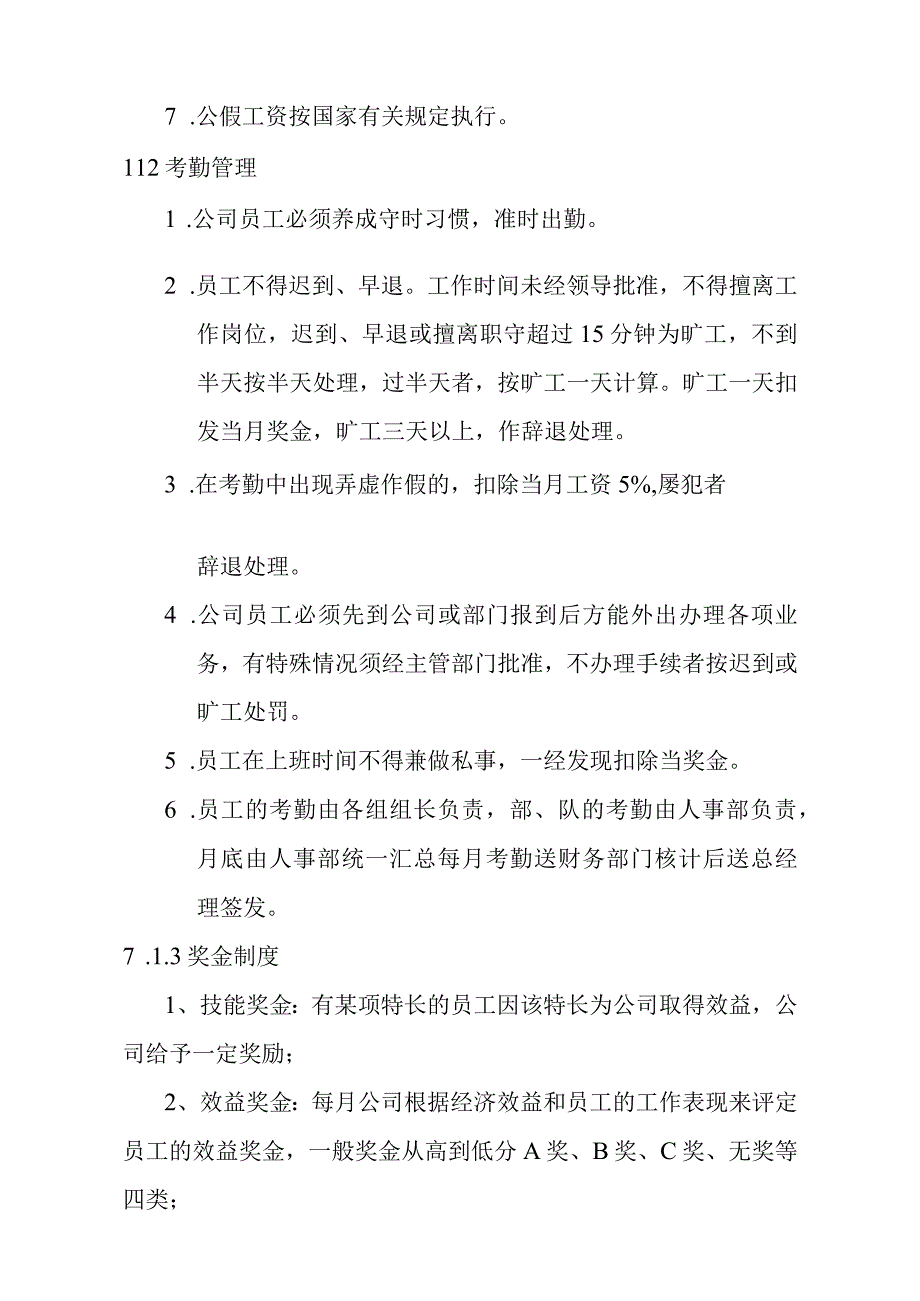 7 .公假工资按国家有关规定执行。

112 考勤管理

1 .公司员工必须养成守时习惯，准时出勤。

2 .员工不得迟到、早退。工作时间未经领导批准，不得擅离工作岗位，迟到、早退或擅离职守超过 15 分钟为旷工，不到半天按半天处理，过半天者，按旷工一天计算。旷工一天扣发当月奖金，旷工三天以上，作辞退处理。

3 .在考勤中出现弄虚作假的，扣除当月工资 5%,屡犯者

辞退处理。

4 .公司员工必须先到公司或部门报到后方能外出办理各项业务，有特殊情况须经主管部门批准，不办理手续者按迟到或旷工处罚。

5 .员工在上班时间不得兼做私事，一经发现扣除当奖金。

6 .员工的考勤由各组组长负责，部、队的考勤由人事部负责，月底由人事部统一汇总每月考勤送财务部门核计后送总经理签发。

7 .1.3 奖金制度

1、技能奖金：有某项特长的员工因该特长为公司取得效益，公司给予一定奖励；

2、效益奖金：每月公司根据经济效益和员工的工作表现来评定员工的效益奖金，一般奖金从高到低分 A 奖、B 奖、C 奖、无奖等四类；